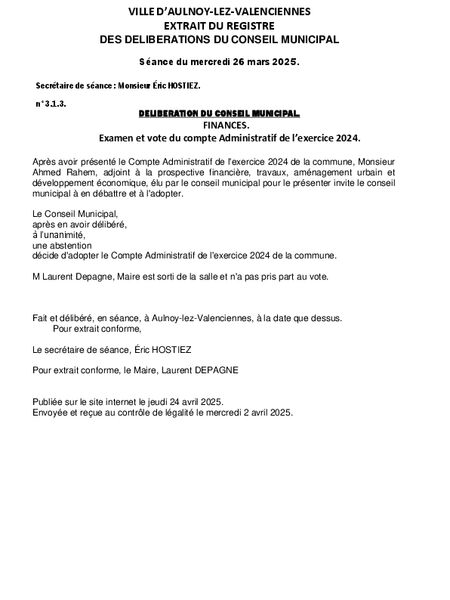 VILLE D'AULNOY-LEZ-VALENCIENNES
EXTRAIT DU REGISTRE
DES DELIBERATIONS DU CONSEIL MUNICIPAL

Séance du mercredi 26 mars 2025.

Secrétaire de séance : Monsieur Éric HOSTIEZ.

n° 3.1.3.

DELIBERATION DU CONSEIL MUNICIPAL.
FINANCES.
Examen et vote du compte Administratif de l'exercice 2024.

Après avoir présenté le Compte Administratif de l'exercice 2024 de la commune, Monsieur Ahmed Rahem, adjoint à la prospective financière, travaux, aménagement urbain et développement économique, élu par le conseil municipal pour le présenter invite le conseil municipal à en débattre et à l'adopter.

Le Conseil Municipal,
après en avoir délibéré,
à l'unanimité,
une abstention
décide d'adopter le Compte Administratif de l'exercice 2024 de la commune.

M Laurent Depagne, Maire est sorti de la salle et n'a pas pris part au vote.

Fait et délibéré, en séance, à Aulnoy-lez-Valenciennes, à la date que dessus.
Pour extrait conforme,

Le secrétaire de séance, Éric HOSTIEZ

Pour extrait conforme, le Maire, Laurent DEPAGNE

Publiée sur le site internet le jeudi 24 avril 2025.
Envoyée et reçue au contrôle de légalité le mercredi 2 avril 2025.